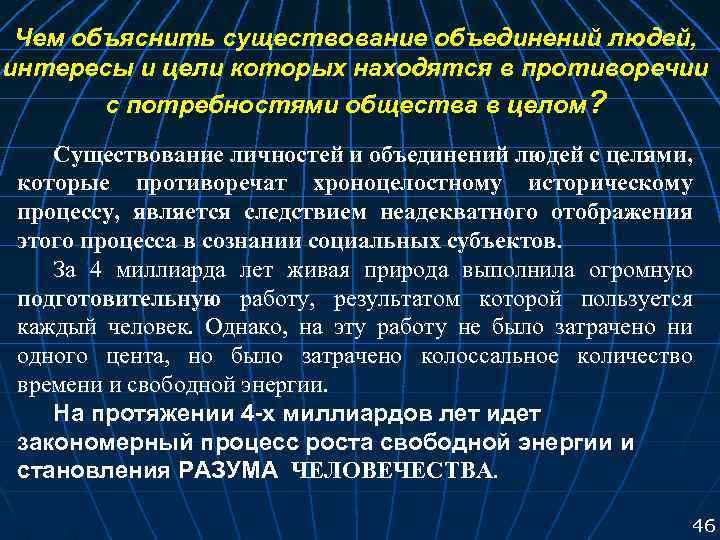 Чем объяснить существование объединений людей, интересы и цели которых находятся в противоречии с потребностями общества в целом?

Существование личностей и объединений людей с целями, которые противоречат хроноцелостному историческому процессу, является следствием неадекватного отображения этого процесса в сознании социальных субъектов.

За 4 миллиарда лет живая природа выполнила огромную подготовительную работу, результатом которой пользуется каждый человек. Однако, на эту работу не было затрачено ни одного цента, но было затрачено колоссальное количество времени и свободной энергии.

На протяжении 4-х миллиардов лет идет закономерный процесс роста свободной энергии и становления РАЗУМА ЧЕЛОВЕЧЕСТВА.

46